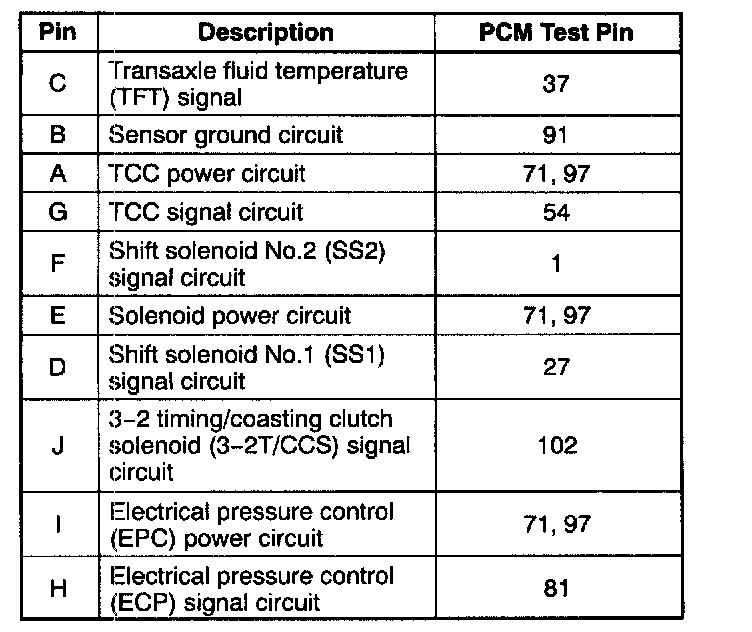 | Pin | Description | PCM Test Pin |
|---|---|---|
| C | Transaxle fluid temperature (TFT) signal | 37 |
| B | Sensor ground circuit | 91 |
| A | TCC power circuit | 71, 97 |
| G | TCC signal circuit | 54 |
| F | Shift solenoid No.2 (SS2) signal circuit | 1 |
| E | Solenoid power circuit | 71, 97 |
| D | Shift solenoid No.1 (SS1) signal circuit | 27 |
| J | 3–2 timing/coasting clutch solenoid (3–2T/CCS) signal circuit | 102 |
| I | Electrical pressure control (EPC) power circuit | 71, 97 |
| H | Electrical pressure control (ECP) signal circuit | 81 |